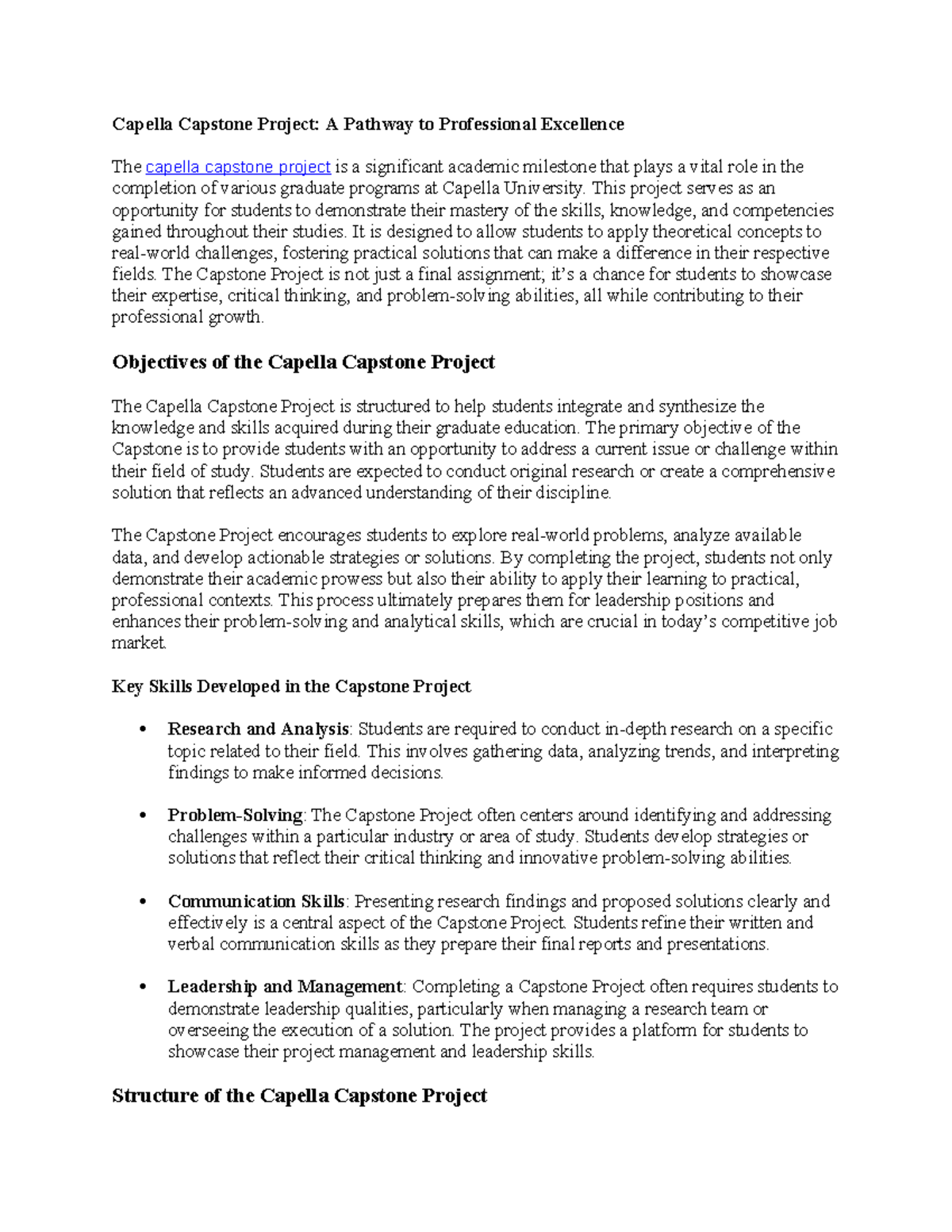 Capella Capstone Project: A Pathway to Professional Excellence

The capella capstone project is a significant academic milestone that plays a vital role in the completion of various graduate programs at Capella University. This project serves as an opportunity for students to demonstrate their mastery of the skills, knowledge, and competencies gained throughout their studies. It is designed to allow students to apply theoretical concepts to real-world challenges, fostering practical solutions that can make a difference in their respective fields. The Capstone Project is not just a final assignment; it's a chance for students to showcase their expertise, critical thinking, and problem-solving abilities, all while contributing to their professional growth.

Objectives of the Capella Capstone Project

The Capella Capstone Project is structured to help students integrate and synthesize the knowledge and skills acquired during their graduate education. The primary objective of the Capstone is to provide students with an opportunity to address a current issue or challenge within their field of study. Students are expected to conduct original research or create a comprehensive solution that reflects an advanced understanding of their discipline.

The Capstone Project encourages students to explore real-world problems, analyze available data, and develop actionable strategies or solutions. By completing the project, students not only demonstrate their academic prowess but also their ability to apply their learning to practical, professional contexts. This process ultimately prepares them for leadership positions and enhances their problem-solving and analytical skills, which are crucial in today's competitive job market.

Key Skills Developed in the Capstone Project

• Research and Analysis: Students are required to conduct in-depth research on a specific topic related to their field. This involves gathering data, analyzing trends, and interpreting findings to make informed decisions.

• Problem-Solving: The Capstone Project often centers around identifying and addressing challenges within a particular industry or area of study. Students develop strategies or solutions that reflect their critical thinking and innovative problem-solving abilities.

• Communication Skills: Presenting research findings and proposed solutions clearly and effectively is a central aspect of the Capstone Project. Students refine their written and verbal communication skills as they prepare their final reports and presentations.

• Leadership and Management: Completing a Capstone Project often requires students to demonstrate leadership qualities, particularly when managing a research team or overseeing the execution of a solution. The project provides a platform for students to showcase their project management and leadership skills.

Structure of the Capella Capstone Project